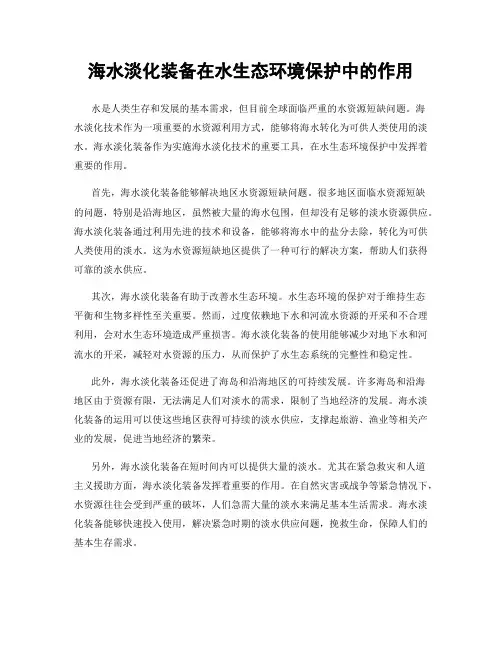 海水淡化装备在水生态环境保护中的作用

水是人类生存和发展的基本需求，但目前全球面临严重的水资源短缺问题。海水淡化技术作为一项重要的水资源利用方式，能够将海水转化为可供人类使用的淡水。海水淡化装备作为实施海水淡化技术的重要工具，在水生态环境保护中发挥着重要的作用。

首先，海水淡化装备能够解决地区水资源短缺问题。很多地区面临水资源短缺的问题，特别是沿海地区，虽然被大量的海水包围，但却没有足够的淡水资源供应。海水淡化装备通过利用先进的技术和设备，能够将海水中的盐分去除，转化为可供人类使用的淡水。这为水资源短缺地区提供了一种可行的解决方案，帮助人们获得可靠的淡水供应。

其次，海水淡化装备有助于改善水生态环境。水生态环境的保护对于维持生态平衡和生物多样性至关重要。然而，过度依赖地下水和河流水资源的开采和不合理利用，会对水生态环境造成严重损害。海水淡化装备的使用能够减少对地下水和河流水的开采，减轻对水资源的压力，从而保护了水生态系统的完整性和稳定性。

此外，海水淡化装备还促进了海岛和沿海地区的可持续发展。许多海岛和沿海地区由于资源有限，无法满足人们对淡水的需求，限制了当地经济的发展。海水淡化装备的运用可以使这些地区获得可持续的淡水供应，支撑起旅游、渔业等相关产业的发展，促进当地经济的繁荣。

另外，海水淡化装备在短时间内可以提供大量的淡水。尤其在紧急救灾和人道主义援助方面，海水淡化装备发挥着重要的作用。在自然灾害或战争等紧急情况下，水资源往往会受到严重的破坏，人们急需大量的淡水来满足基本生活需求。海水淡化装备能够快速投入使用，解决紧急时期的淡水供应问题，挽救生命，保障人们的基本生存需求。